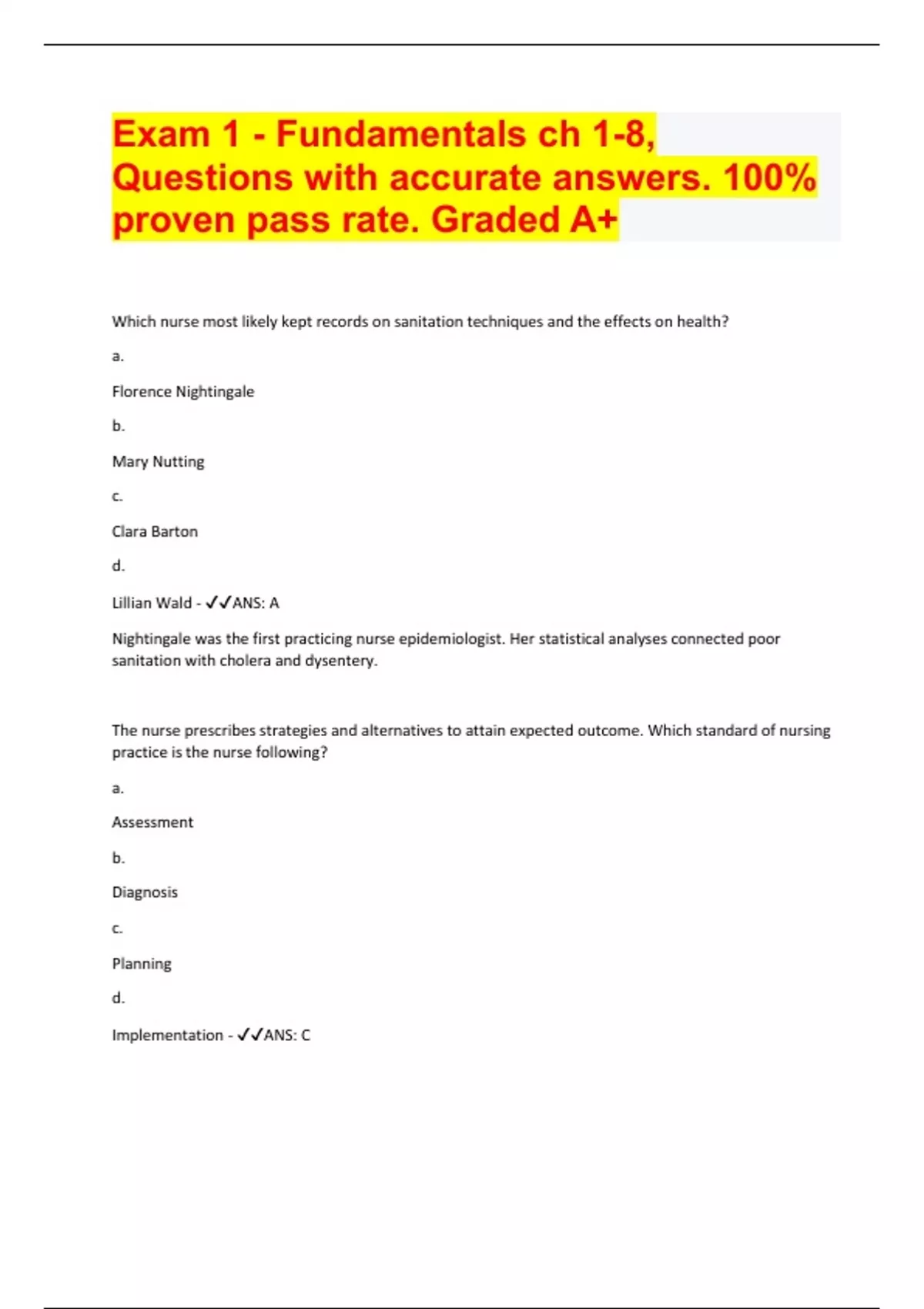 Exam 1 - Fundamentals ch 1-8, Questions with accurate answers. 100% proven pass rate. Graded A+

Which nurse most likely kept records on sanitation techniques and the effects on health?

a.

Florence Nightingale

b.

Mary Nutting

c.

Clara Barton

d.

Lillian Wald - ✓✓ANS: A

Nightingale was the first practicing nurse epidemiologist. Her statistical analyses connected poor sanitation with cholera and dysentery.

The nurse prescribes strategies and alternatives to attain expected outcome. Which standard of nursing practice is the nurse following?

a.

Assessment

b.

Diagnosis

c.

Planning

d.

Implementation - ✓✓ANS: C